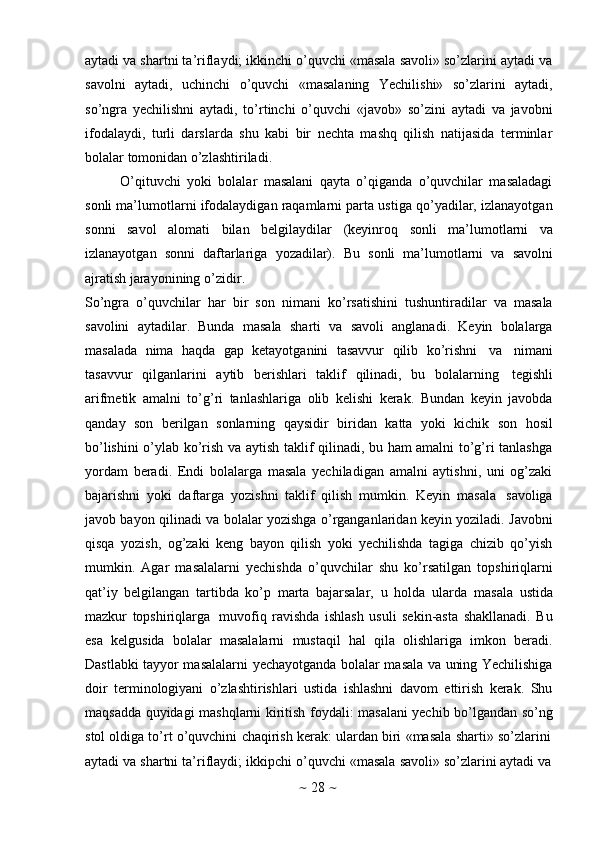 aytadi va shartni ta’riflaydi; ikkinchi o’quvchi «masala savoli» so’zlarini aytadi va savolni aytadi, uchinchi o’quvchi «masalaning Yechilishi» so’zlarini aytadi, so’ngra yechilishni aytadi, to’rtinchi o’quvchi «javob» so’zini aytadi va javobni ifodalaydi, turli darslarda shu kabi bir nechta mashq qilish natijasida terminlar bolalar tomonidan o’zlashtiriladi.

O’qituvchi yoki bolalar masalani qayta o’qiganda o’quvchilar masaladagi sonli ma’lumotlarni ifodalaydigan raqamlarni parta ustiga qo’yadilar, izlanayotgan sonni savol alomati bilan belgilaydilar (keyinroq sonli ma’lumotlarni va izlanayotgan sonni daftarlariga yozadilar). Bu sonli ma’lumotlarni va savolni ajratish jarayonining o’zidir.

So’ngra o’quvchilar har bir son nimani ko’rsatishini tushuntiradilar va masala savolini aytadilar. Bunda masala sharti va savoli anglanadi. Keyin bolalarga masalada nima haqda gap ketayotganini tasavvur qilib ko’rishni va nimani tasavvur qilganlarini aytib berishlari taklif qilinadi, bu bolalarning tegishli arifmetik amalni to’g’ri tanlashlariga olib kelishi kerak. Bundan keyin javobda qanday son berilgan sonlarning qaysidir biridan katta yoki kichik son hosil bo’lishini o’ylab ko’rish va aytish taklif qilinadi, bu ham amalni to’g’ri tanlashga yordam beradi. Endi bolalarga masala yechiladigan amalni aytishni, uni og’zaki bajarishni yoki daftarga yozishni taklif qilish mumkin. Keyin masala savoliga javob bayon qilinadi va bolalar yozishga o’rganganlaridan keyin yoziladi. Javobni qisqa yozish, og’zaki keng bayon qilish yoki yechilishda tagiga chizib qo’yish mumkin. Agar masalalarni yechishda o’quvchilar shu ko’rsatilgan topshiriqlarni qat’iy belgilangan tartibda ko’p marta bajarsalar, u holda ularda masala ustida mazkur topshiriqlarga muvofiq ravishda ishlash usuli sekin-asta shakllanadi. Bu esa kelgusida bolalar masalalarni mustaqil hal qila olishlariga imkon beradi. Dastlabki tayyor masalalarni yechayotganda bolalar masala va uning Yechilishiga doir terminologiyani o’zlashtirishlari ustida ishlashni davom ettirish kerak. Shu maqsadda quyidagi mashqlarni kiritish foydali: masalani yechib bo’lgandan so’ng stol oldiga to’rt o’quvchini chaqirish kerak: ulardan biri «masala sharti» so’zlarini aytadi va shartni ta’riflaydi; ikkipchi o’quvchi «masala savoli» so’zlarini aytadi va

~ 28 ~